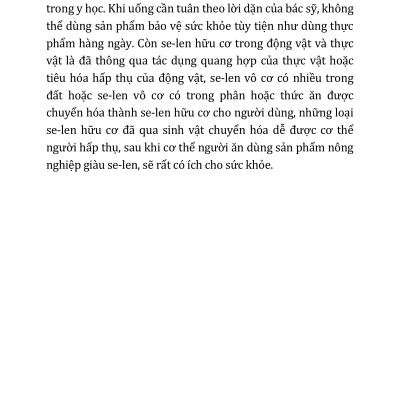 trong y học. Khi uống cần tuân theo lời dặn của bác sỹ, không thể dùng sản phẩm bảo vệ sức khỏe tùy tiện như dùng thực phẩm hàng ngày. Còn se-len hữu cơ trong động vật và thực vật là đã thông qua tác dụng quang hợp của thực vật hoặc tiêu hóa hấp thụ của động vật, se-len vô cơ có nhiều trong đất hoặc se-len vô cơ có trong phân hoặc thức ăn được chuyển hóa thành se-len hữu cơ cho người dùng, những loại se-len hữu cơ đã qua sinh vật chuyển hóa dễ được cơ thể người hấp thụ, sau khi cơ thể người ăn dùng sản phẩm nông nghiệp giàu se-len, sẽ rất có ích cho sức khỏe.